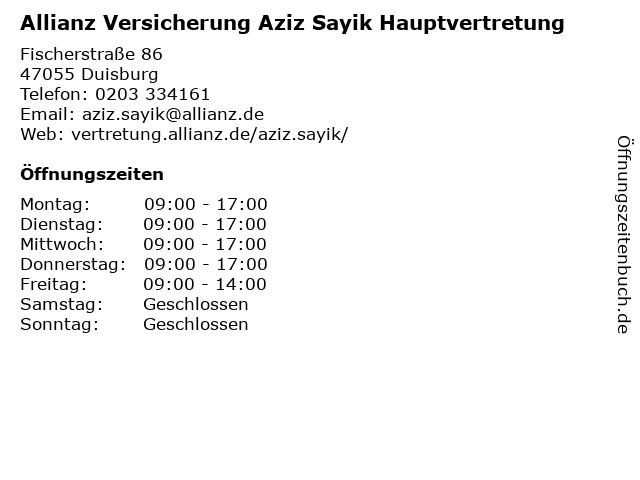 Allianz Versicherung Aziz Sayik Hauptvertretung

Fischerstraße 86
47055 Duisburg
Telefon: 0203 334161
Email: aziz.sayik@allianz.de
Web: vertretung.allianz.de/aziz.sayik/

Öffnungszeiten

Montag: 09:00 - 17:00
Dienstag: 09:00 - 17:00
Mittwoch: 09:00 - 17:00
Donnerstag: 09:00 - 17:00
Freitag: 09:00 - 14:00
Samstag: Geschlossen
Sonntag: Geschlossen

Öffnungszeitenbuch.de